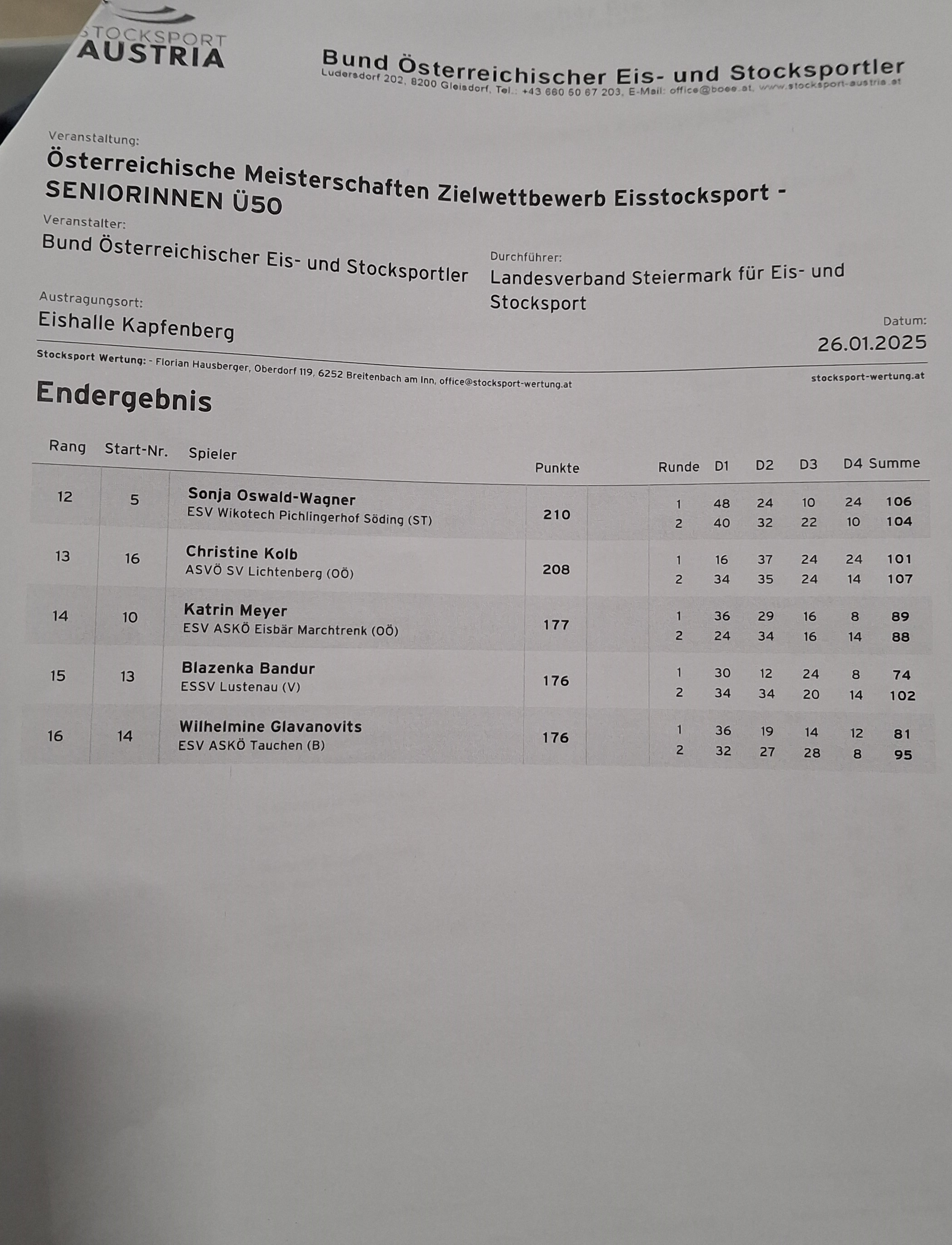 STOCKSPORT AUSTRIA

Bund Österreichischer Eis- und Stocksportler
Ludersdorf 202, 8200 Gleisdorf, Tel.: +43 660 50 67 203, E-Mail: office@boee.at, www.stocksport-austria.at

Veranstaltung:
Österreichische Meisterschaften Zielwettbewerb Eisstocksport - SENIORINNEN Ü50

Veranstalter:
Bund Österreichischer Eis- und Stocksportler

Durchführer:
Landesverband Steiermark für Eis- und Stocksport

Austragungsort:
Eishalle Kapfenberg

Datum:
26.01.2025

Stocksport Wertung: - Florian Hausberger, Oberdorf 119, 6252 Breitenbach am Inn, office@stocksport-wertung.at
stocksport-wertung.at

Endergebnis

| Rang | Start-Nr. | Spieler | Punkte | Runde | D1 | D2 | D3 | D4 | Summe |
|---|---|---|---|---|---|---|---|---|---|
| 12 | 5 | Sonja Oswald-Wagner ESV Wikotech Pichlingerhof Söding (ST) | 210 | 1 | 48 | 24 | 10 | 24 | 106 |
| | | | | 2 | 40 | 32 | 22 | 10 | 104 |
| 13 | 16 | Christine Kolb ASVÖ SV Lichtenberg (OÖ) | 208 | 1 | 16 | 37 | 24 | 24 | 101 |
| | | | | 2 | 34 | 35 | 24 | 14 | 107 |
| 14 | 10 | Katrin Meyer ESV ASKÖ Eisbär Marchtrenk (OÖ) | 177 | 1 | 36 | 29 | 16 | 8 | 89 |
| | | | | 2 | 24 | 34 | 16 | 14 | 88 |
| 15 | 13 | Blazenka Bandur ESSV Lustenau (V) | 176 | 1 | 30 | 12 | 24 | 8 | 74 |
| | | | | 2 | 34 | 34 | 20 | 14 | 102 |
| 16 | 14 | Wilhelmine Glavanovits ESV ASKÖ Tauchen (B) | 176 | 1 | 36 | 19 | 14 | 12 | 81 |
| | | | | 2 | 32 | 27 | 28 | 8 | 95 |